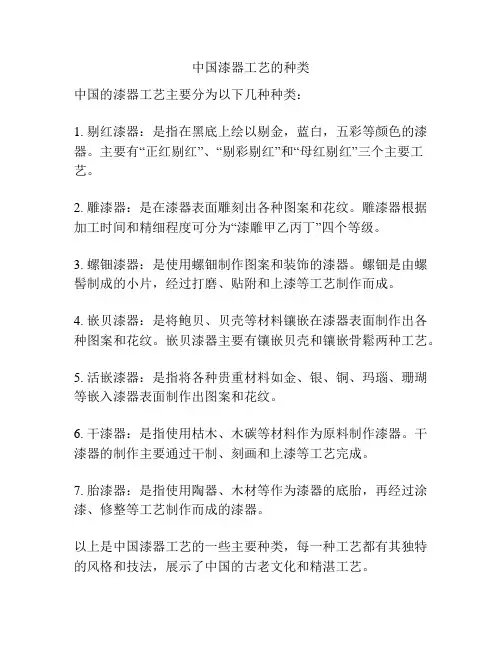 中国漆器工艺的种类

中国的漆器工艺主要分为以下几种种类：

1. 剔红漆器：是指在黑底上绘以剔金，蓝白，五彩等颜色的漆器。主要有“正红剔红”、“剔彩剔红”和“母红剔红”三个主要工艺。

2. 雕漆器：是在漆器表面雕刻出各种图案和花纹。雕漆器根据加工时间和精细程度可分为“漆雕甲乙丙丁”四个等级。

3. 螺钿漆器：是使用螺钿制作图案和装饰的漆器。螺钿是由螺髻制成的小片，经过打磨、贴附和上漆等工艺制作而成。

4. 嵌贝漆器：是将鲍贝、贝壳等材料镶嵌在漆器表面制作出各种图案和花纹。嵌贝漆器主要有镶嵌贝壳和镶嵌骨鬆两种工艺。

5. 活嵌漆器：是指将各种贵重材料如金、银、铜、玛瑙、珊瑚等嵌入漆器表面制作出图案和花纹。

6. 干漆器：是指使用枯木、木碳等材料作为原料制作漆器。干漆器的制作主要通过干制、刻画和上漆等工艺完成。

7. 胎漆器：是指使用陶器、木材等作为漆器的底胎，再经过涂漆、修整等工艺制作而成的漆器。

以上是中国漆器工艺的一些主要种类，每一种工艺都有其独特的风格和技法，展示了中国的古老文化和精湛工艺。